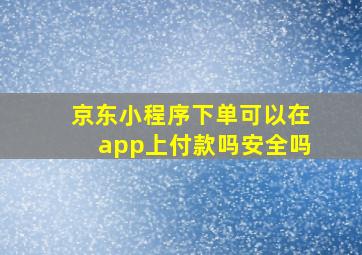 京东小程序下单可以在app上付款吗安全吗